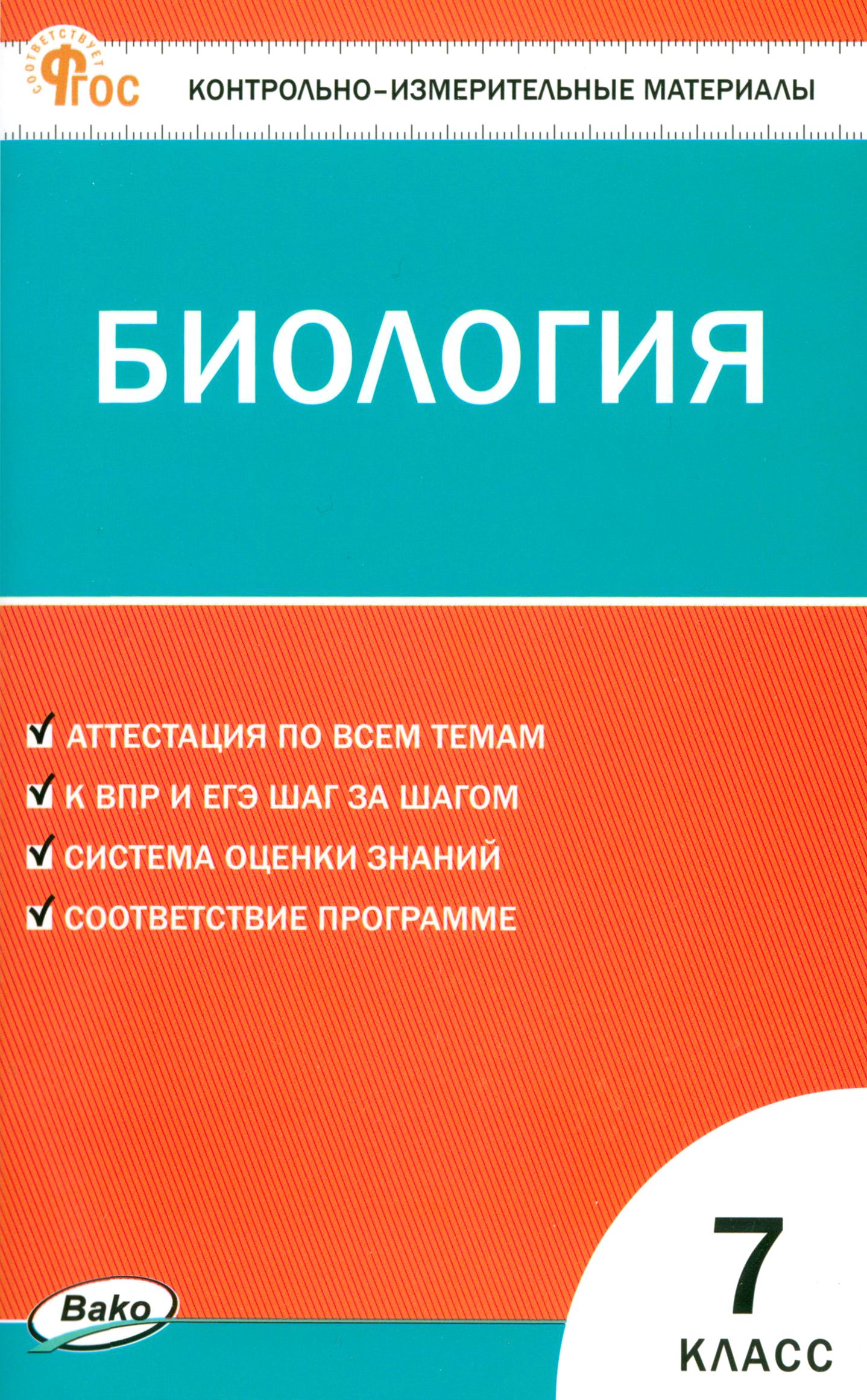 СООТВЕТСТВУЕТ
ФГОС

КОНТРОЛЬНО-ИЗМЕРИТЕЛЬНЫЕ МАТЕРИАЛЫ

БИОЛОГИЯ

☑ АТТЕСТАЦИЯ ПО ВСЕМ ТЕМАМ
☑ К ВПР И ЕГЭ ШАГ ЗА ШАГОМ
☑ СИСТЕМА ОЦЕНКИ ЗНАНИЙ
☑ СООТВЕТСТВИЕ ПРОГРАММЕ

Вако

7
КЛАСС